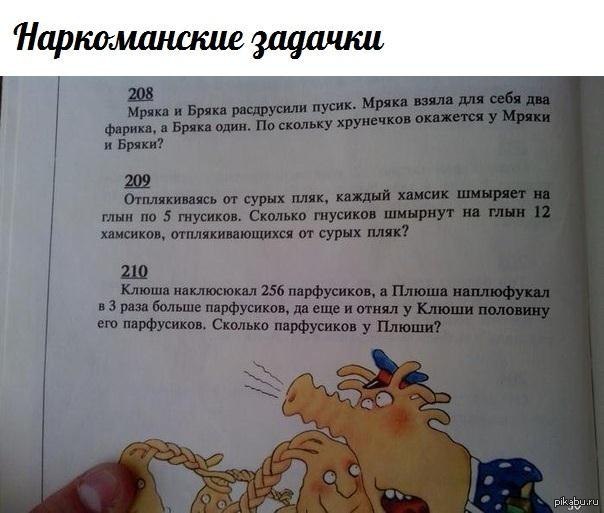 Наркоманские задачки

208
Мряка и Бряка расдрусили пусик. Мряка взяла для себя два фарика, а Бряка один. По скольку хрунечков окажется у Мряки и Бряки?

209
Отплякиваясь от сурых пляк, каждый хамсик шмыряет на глын по 5 гнусиков. Сколько гнусиков шмырнут на глын 12 хамсиков, отплякивающихся от сурых пляк?

210
Клюша наклюсюкал 256 парфусиков, а Плюша наплюфукал в 3 раза больше парфусиков, да еще и отнял у Клюши половину его парфусиков. Сколько парфусиков у Плюши?

pikabu.ru